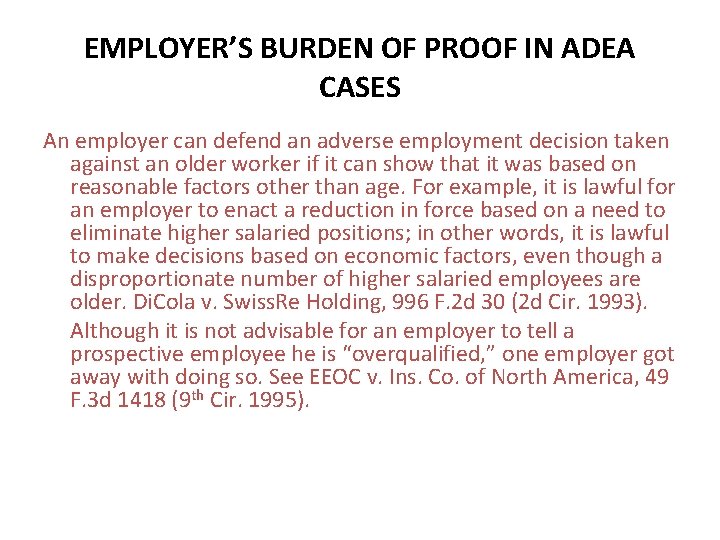 EMPLOYER’S BURDEN OF PROOF IN ADEA CASES

An employer can defend an adverse employment decision taken against an older worker if it can show that it was based on reasonable factors other than age. For example, it is lawful for an employer to enact a reduction in force based on a need to eliminate higher salaried positions; in other words, it is lawful to make decisions based on economic factors, even though a disproportionate number of higher salaried employees are older. DiCola v. SwissRe Holding, 996 F.2d 30 (2d Cir. 1993).

Although it is not advisable for an employer to tell a prospective employee he is “overqualified,” one employer got away with doing so. See EEOC v. Ins. Co. of North America, 49 F.3d 1418 (9$^{th}$ Cir. 1995).